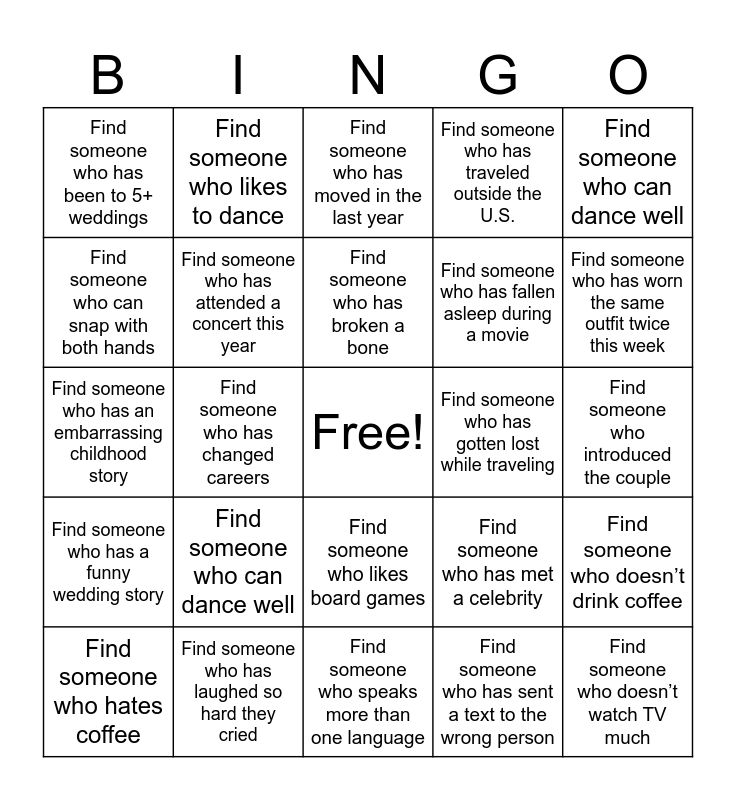 | B | I | N | G | O |
|---|---|---|---|---|
| Find someone who has been to 5+ weddings | Find someone who likes to dance | Find someone who has moved in the last year | Find someone who has traveled outside the U.S. | Find someone who can dance well |
| Find someone who can snap with both hands | Find someone who has attended a concert this year | Find someone who has broken a bone | Find someone who has fallen asleep during a movie | Find someone who has worn the same outfit twice this week |
| Find someone who has an embarrassing childhood story | Find someone who has changed careers | Free! | Find someone who has gotten lost while traveling | Find someone who introduced the couple |
| Find someone who has a funny wedding story | Find someone who can dance well | Find someone who likes board games | Find someone who has met a celebrity | Find someone who doesn't drink coffee |
| Find someone who hates coffee | Find someone who has laughed so hard they cried | Find someone who speaks more than one language | Find someone who has sent a text to the wrong person | Find someone who doesn't watch TV much |